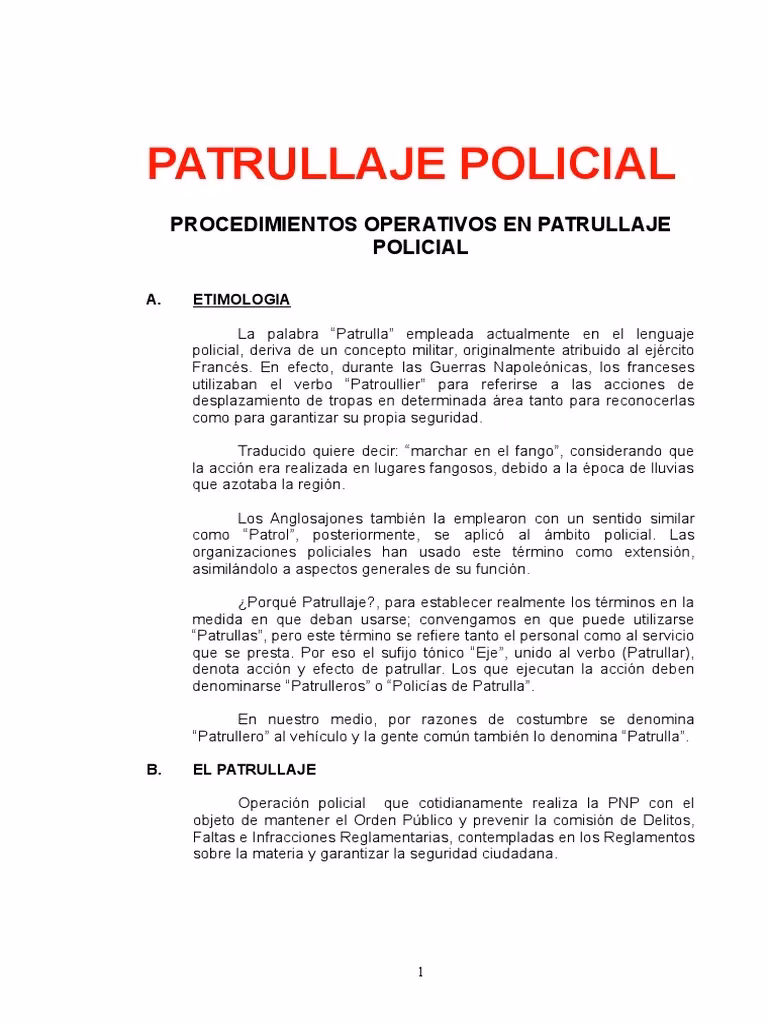 PATRULLAJE POLICIAL

PROCEDIMIENTOS OPERATIVOS EN PATRULLAJE POLICIAL

A. ETIMOLOGIA

La palabra “Patrulla” empleada actualmente en el lenguaje policial, deriva de un concepto militar, originalmente atribuido al ejército Francés. En efecto, durante las Guerras Napoleónicas, los franceses utilizaban el verbo “Patroullier” para referirse a las acciones de desplazamiento de tropas en determinada área tanto para reconocerlas como para garantizar su propia seguridad.

Traducido quiere decir: “marchar en el fango”, considerando que la acción era realizada en lugares fangosos, debido a la época de lluvias que azotaba la región.

Los Anglosajones también la emplearon con un sentido similar como “Patrol”, posteriormente, se aplicó al ámbito policial. Las organizaciones policiales han usado este término como extensión, asimilándolo a aspectos generales de su función.

¿Porqué Patrullaje?, para establecer realmente los términos en la medida en que deban usarse; convengamos en que puede utilizarse “Patrullas”, pero este término se refiere tanto el personal como al servicio que se presta. Por eso el sufijo tónico “Eje”, unido al verbo (Patrullar), denota acción y efecto de patrullar. Los que ejecutan la acción deben denominarse “Patrulleros” o “Policías de Patrulla”.

En nuestro medio, por razones de costumbre se denomina “Patrullero” al vehículo y la gente común también lo denomina “Patrulla”.

B. EL PATRULLAJE

Operación policial que cotidianamente realiza la PNP con el objeto de mantener el Orden Público y prevenir la comisión de Delitos, Faltas e Infracciones Reglamentarias, contempladas en los Reglamentos sobre la materia y garantizar la seguridad ciudadana.

1